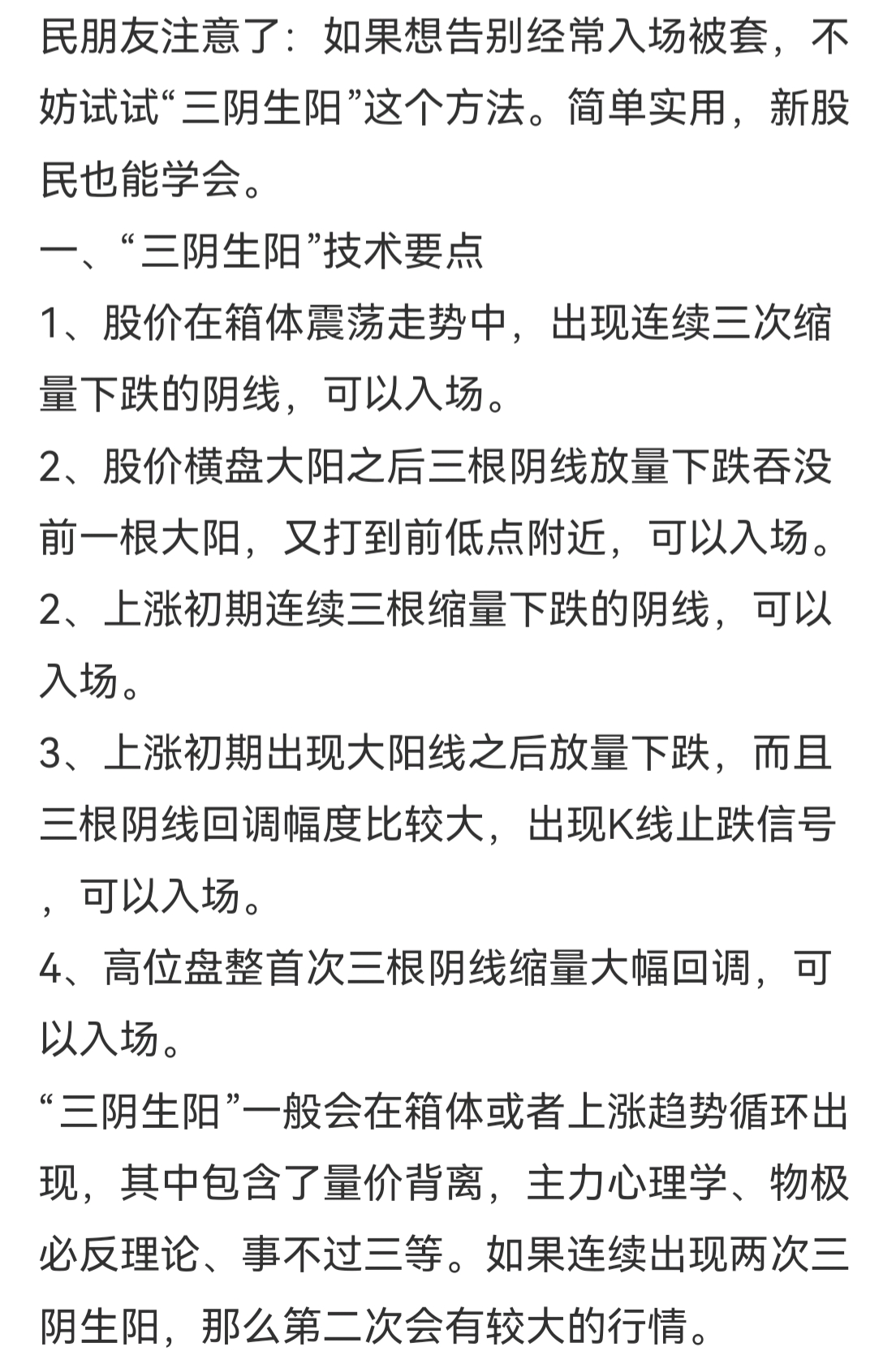 民朋友注意了：如果想告别经常入场被套，不妨试试“三阴生阳”这个方法。简单实用，新股民也能学会。

一、“三阴生阳”技术要点

1、股价在箱体震荡走势中，出现连续三次缩量下跌的阴线，可以入场。

2、股价横盘大阳之后三根阴线放量下跌吞没前一根大阳，又打到前低点附近，可以入场。

2、上涨初期连续三根缩量下跌的阴线，可以入场。

3、上涨初期出现大阳线之后放量下跌，而且三根阴线回调幅度比较大，出现K线止跌信号，可以入场。

4、高位盘整首次三根阴线缩量大幅回调，可以入场。

“三阴生阳”一般会在箱体或者上涨趋势循环出现，其中包含了量价背离，主力心理学、物极必反理论、事不过三等。如果连续出现两次三阴生阳，那么第二次会有较大的行情。